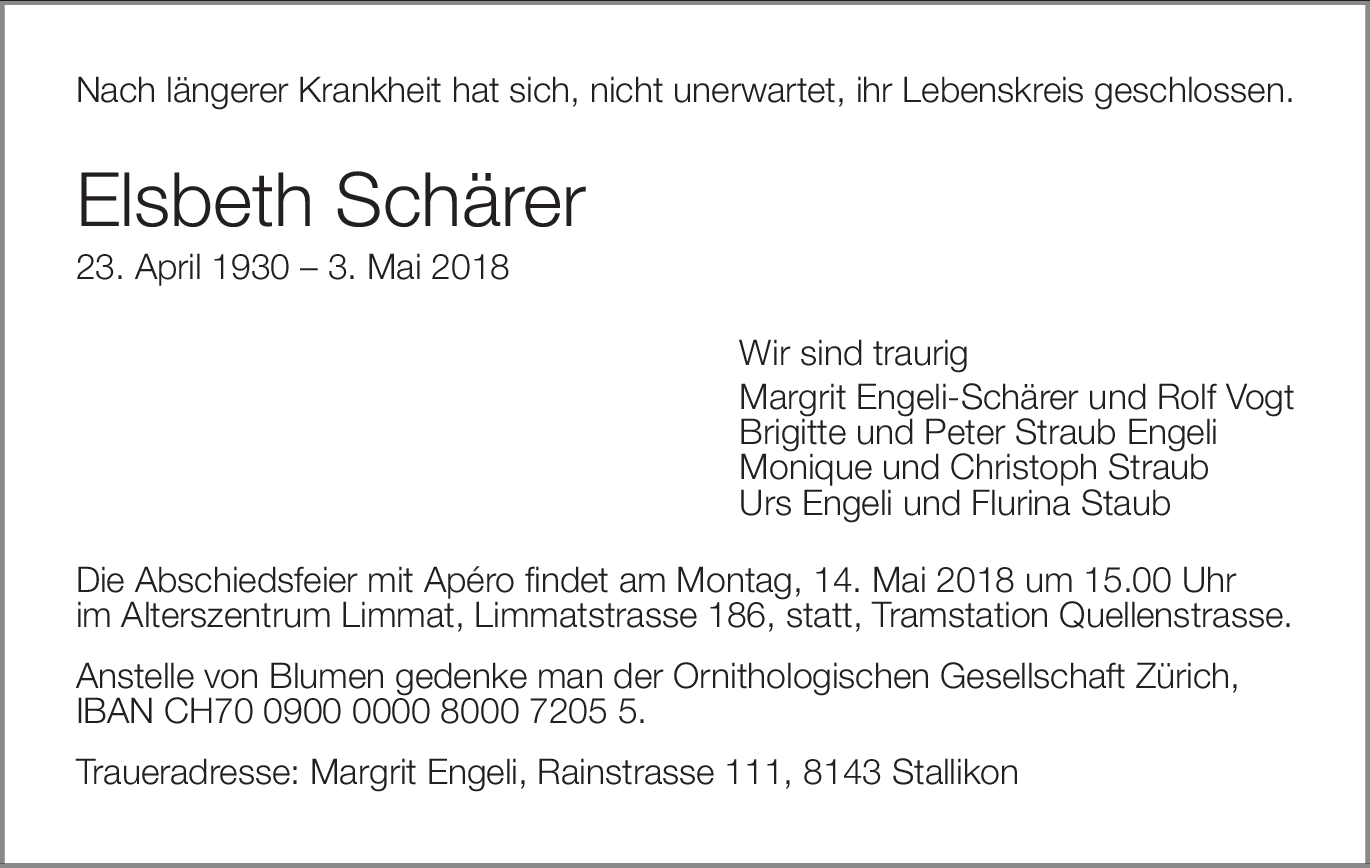 Nach längerer Krankheit hat sich, nicht unerwartet, ihr Lebenskreis geschlossen.

Elsbeth Schärer

23. April 1930 – 3. Mai 2018

Wir sind traurig

Margrit Engeli-Schärer und Rolf Vogt
Brigitte und Peter Straub Engeli
Monique und Christoph Straub
Urs Engeli und Flurina Staub

Die Abschiedsfeier mit Apéro findet am Montag, 14. Mai 2018 um 15.00 Uhr im Alterszentrum Limmat, Limmatstrasse 186, statt, Tramstation Quellenstrasse.

Anstelle von Blumen gedenke man der Ornithologischen Gesellschaft Zürich, IBAN CH70 0900 0000 8000 7205 5.

Traueradresse: Margrit Engeli, Rainstrasse 111, 8143 Stallikon